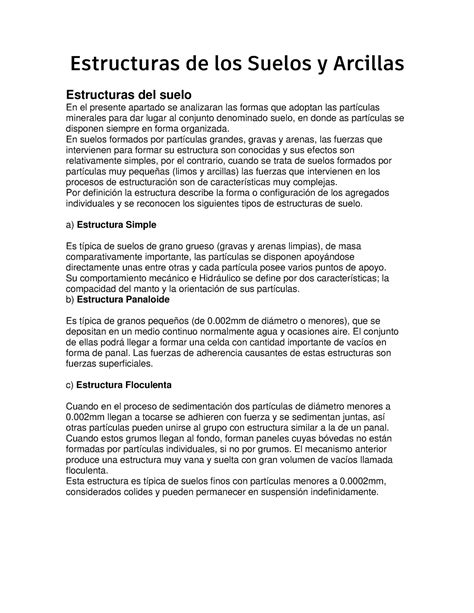 Estructuras de los Suelos y Arcillas

Estructuras del suelo
En el presente apartado se analizaran las formas que adoptan las partículas minerales para dar lugar al conjunto denominado suelo, en donde as partículas se disponen siempre en forma organizada.
En suelos formados por partículas grandes, gravas y arenas, las fuerzas que intervienen para formar su estructura son conocidas y sus efectos son relativamente simples, por el contrario, cuando se trata de suelos formados por partículas muy pequeñas (limos y arcillas) las fuerzas que intervienen en los procesos de estructuración son de características muy complejas.
Por definición la estructura describe la forma o configuración de los agregados individuales y se reconocen los siguientes tipos de estructuras de suelo.

a) Estructura Simple

Es típica de suelos de grano grueso (gravas y arenas limpias), de masa comparativamente importante, las partículas se disponen apoyándose directamente unas entre otras y cada partícula posee varios puntos de apoyo. Su comportamiento mecánico e Hidráulico se define por dos características; la compacidad del manto y la orientación de sus partículas.
b) Estructura Panaloide

Es típica de granos pequeños (de 0.002mm de diámetro o menores), que se depositan en un medio continuo normalmente agua y ocasiones aire. El conjunto de ellas podrá llegar a formar una celda con cantidad importante de vacíos en forma de panal. Las fuerzas de adherencia causantes de estas estructuras son fuerzas superficiales.

c) Estructura Floculenta

Cuando en el proceso de sedimentación dos partículas de diámetro menores a 0.002mm llegan a tocarse se adhieren con fuerza y se sedimentan juntas, así otras partículas pueden unirse al grupo con estructura similar a la de un panal. Cuando estos grumos llegan al fondo, forman paneles cuyas bóvedas no están formadas por partículas individuales, si no por grumos. El mecanismo anterior produce una estructura muy vana y suelta con gran volumen de vacíos llamada floculenta.
Esta estructura es típica de suelos finos con partículas menores a 0.0002mm, considerados colides y pueden permanecer en suspensión indefinidamente.